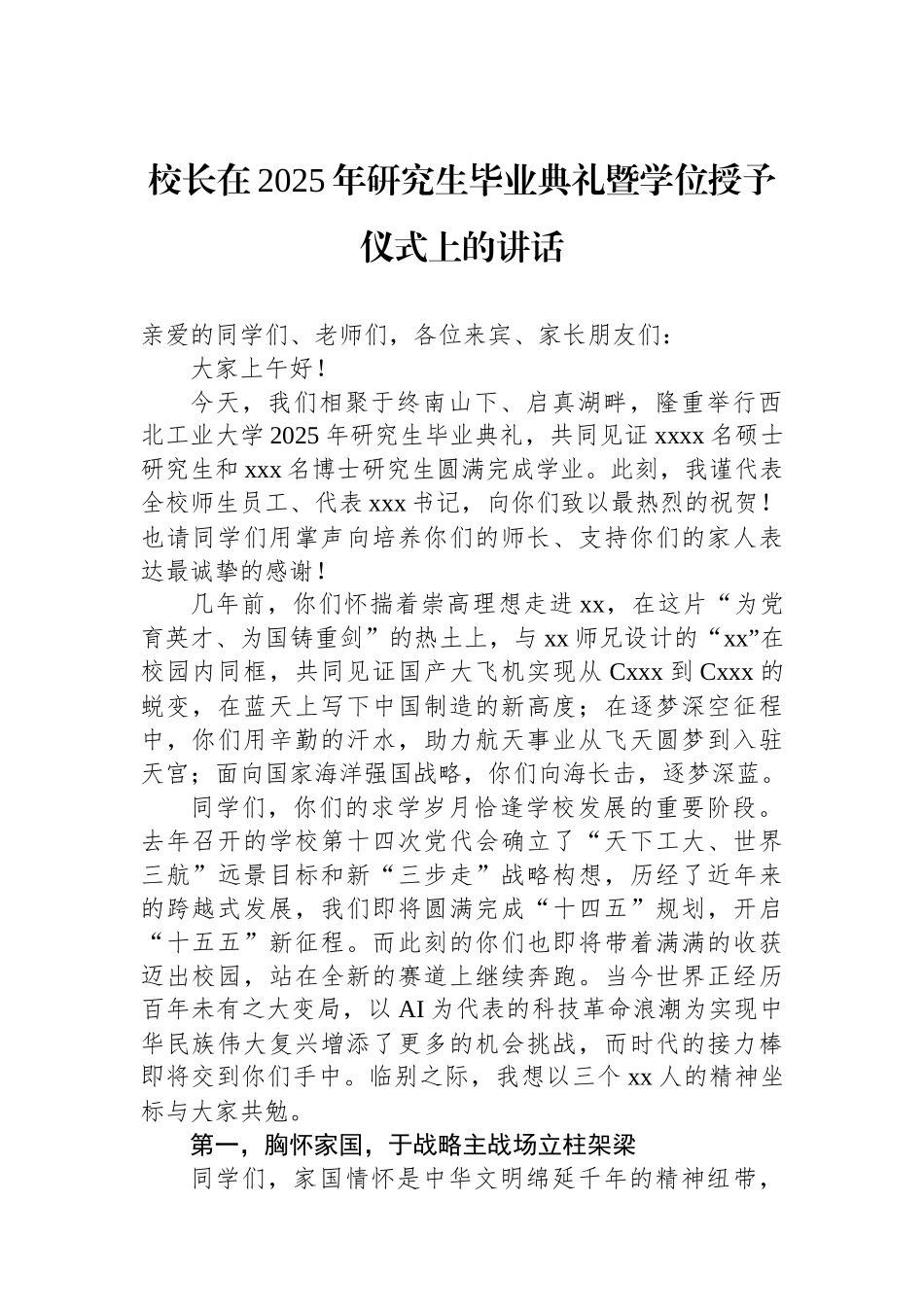 校长在2025年研究生毕业典礼暨学位授予仪式上的讲话

亲爱的同学们、老师们，各位来宾、家长朋友们：

大家上午好！

今天，我们相聚于终南山下、启真湖畔，隆重举行西北工业大学2025年研究生毕业典礼，共同见证xxxx名硕士研究生和xxx名博士研究生圆满完成学业。此刻，我谨代表全校师生员工、代表xxx书记，向你们致以最热烈的祝贺！也请同学们用掌声向培养你们的师长、支持你们的家人表达最诚挚的感谢！

几年前，你们怀揣着崇高理想走进xx，在这片“为党育英才、为国铸重剑”的热土上，与xx师兄设计的“xx”在校园内同框，共同见证国产大飞机实现从Cxxx到Cxxx的蜕变，在蓝天上写下中国制造的新高度；在逐梦深空征程中，你们用辛勤的汗水，助力航天事业从飞天圆梦到入驻天宫；面向国家海洋强国战略，你们向海长击，逐梦深蓝。

同学们，你们的求学岁月恰逢学校发展的重要阶段。去年召开的学校第十四次党代会确立了“天下工大、世界三航”远景目标和新“三步走”战略构想，历经了近年来的跨越式发展，我们即将圆满完成“十四五”规划，开启“十五五”新征程。而此刻的你们也即将带着满满的收获迈出校园，站在全新的赛道上继续奔跑。当今世界正经历百年未有之大变局，以AI为代表的科技革命浪潮为实现中华民族伟大复兴增添了更多的机会挑战，而时代的接力棒即将交到你们手中。临别之际，我想以三个xx人的精神坐标与大家共勉。

第一，胸怀家国，于战略主战场立柱架梁

同学们，家国情怀是中华文明绵延千年的精神纽带，